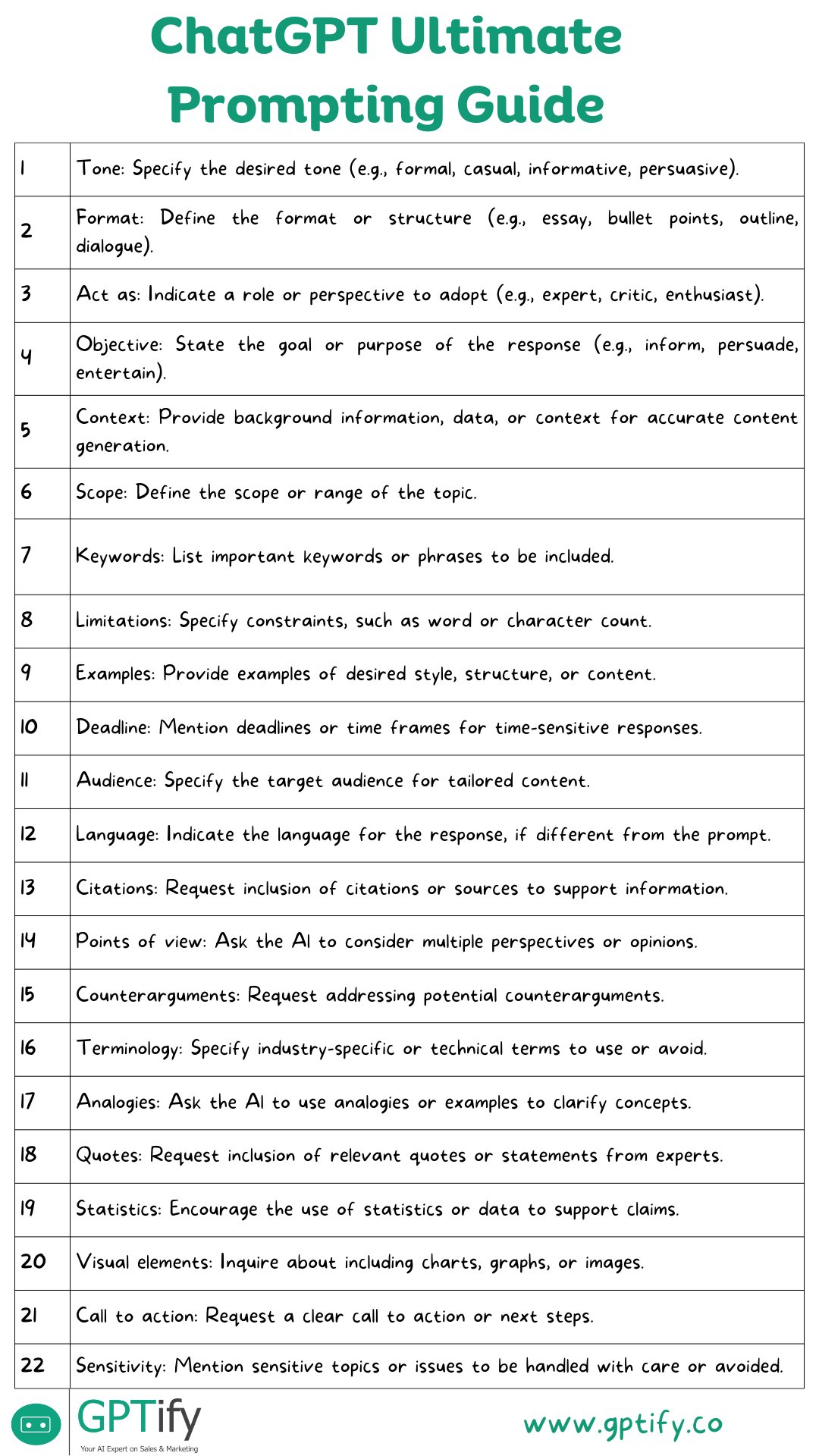 ChatGPT Ultimate Prompting Guide

| | |
|---|---|
| 1 | Tone: Specify the desired tone (e.g., formal, casual, informative, persuasive). |
| 2 | Format: Define the format or structure (e.g., essay, bullet points, outline, dialogue). |
| 3 | Act as: Indicate a role or perspective to adopt (e.g., expert, critic, enthusiast). |
| 4 | Objective: State the goal or purpose of the response (e.g., inform, persuade, entertain). |
| 5 | Context: Provide background information, data, or context for accurate content generation. |
| 6 | Scope: Define the scope or range of the topic. |
| 7 | Keywords: List important keywords or phrases to be included. |
| 8 | Limitations: Specify constraints, such as word or character count. |
| 9 | Examples: Provide examples of desired style, structure, or content. |
| 10 | Deadline: Mention deadlines or time frames for time-sensitive responses. |
| 11 | Audience: Specify the target audience for tailored content. |
| 12 | Language: Indicate the language for the response, if different from the prompt. |
| 13 | Citations: Request inclusion of citations or sources to support information. |
| 14 | Points of view: Ask the AI to consider multiple perspectives or opinions. |
| 15 | Counterarguments: Request addressing potential counterarguments. |
| 16 | Terminology: Specify industry-specific or technical terms to use or avoid. |
| 17 | Analogies: Ask the AI to use analogies or examples to clarify concepts. |
| 18 | Quotes: Request inclusion of relevant quotes or statements from experts. |
| 19 | Statistics: Encourage the use of statistics or data to support claims. |
| 20 | Visual elements: Inquire about including charts, graphs, or images. |
| 21 | Call to action: Request a clear call to action or next steps. |
| 22 | Sensitivity: Mention sensitive topics or issues to be handled with care or avoided. |

GPTify
Your AI Expert on Sales & Marketing

www.gptify.co